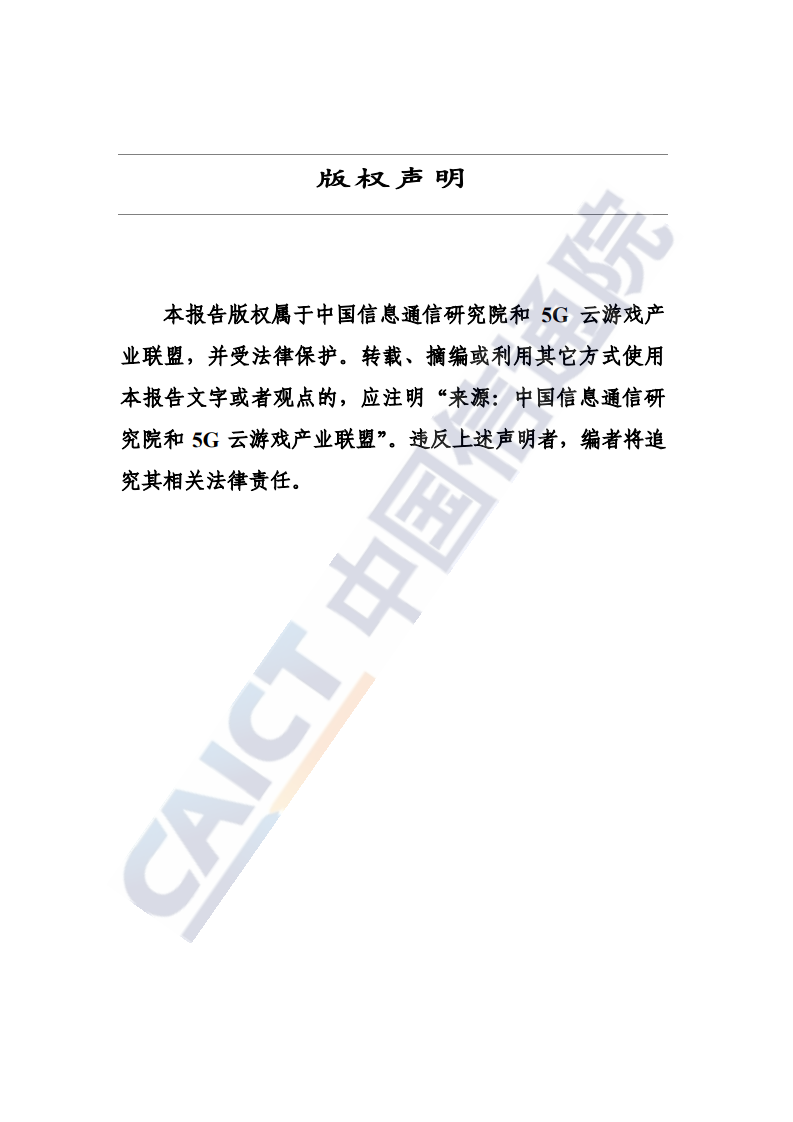 版权声明

本报告版权属于中国信息通信研究院和 5G 云游戏产业联盟，并受法律保护。转载、摘编或利用其它方式使用本报告文字或者观点的，应注明“来源：中国信息通信研究院和 5G 云游戏产业联盟”。违反上述声明者，编者将追究其相关法律责任。

CAICT 中国信通院